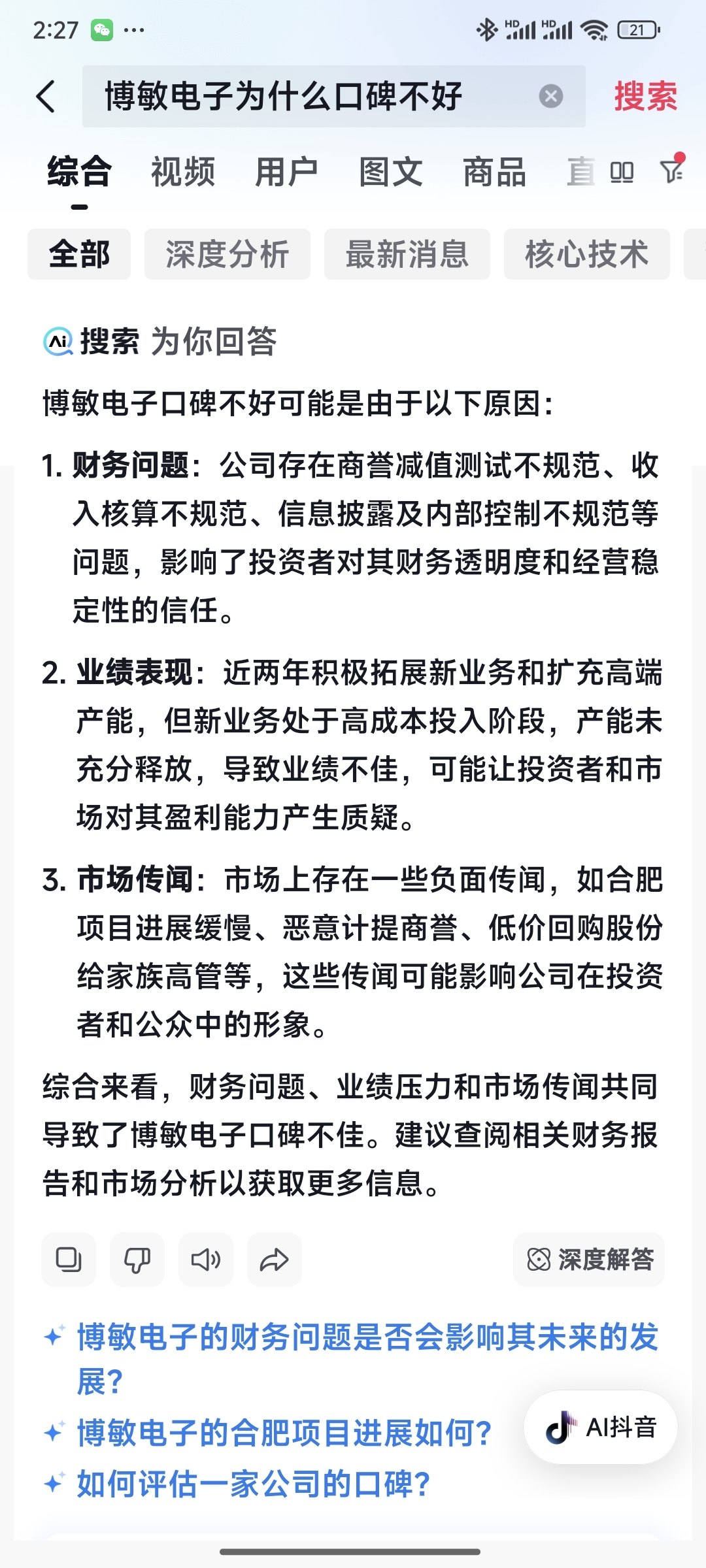 2:27 ··· HD HD 21

博敏电子为什么口碑不好

搜索

综合 视频 用户 图文 商品 直

全部 深度分析 最新消息 核心技术

Ai 搜索 为你回答

博敏电子口碑不好可能是由于以下原因：

1. 财务问题：公司存在商誉减值测试不规范、收入核算不规范、信息披露及内部控制不规范等问题，影响了投资者对其财务透明度和经营稳定性的信任。

2. 业绩表现：近两年积极拓展新业务和扩充高端产能，但新业务处于高成本投入阶段，产能未充分释放，导致业绩不佳，可能让投资者和市场对其盈利能力产生质疑。

3. 市场传闻：市场上存在一些负面传闻，如合肥项目进展缓慢、恶意计提商誉、低价回购股份给家族高管等，这些传闻可能影响公司在投资者和公众中的形象。

综合来看，财务问题、业绩压力和市场传闻共同导致了博敏电子口碑不佳。建议查阅相关财务报告和市场分析以获取更多信息。

深度解答

博敏电子的财务问题是否会影响其未来的发展？

博敏电子的合肥项目进展如何？

如何评估一家公司的口碑？

AI抖音